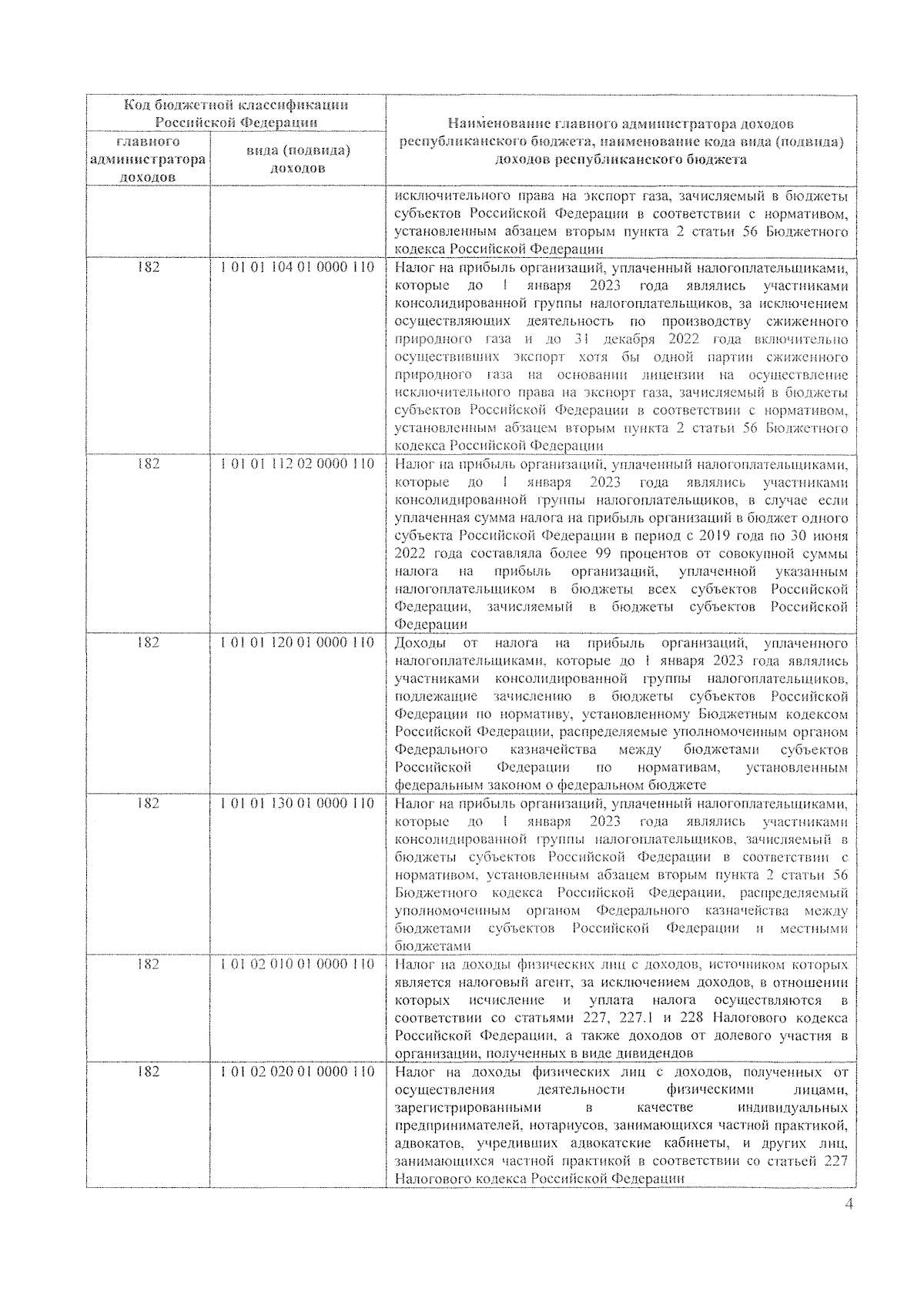 | Код бюджетной классификации Российской Федерации | | Наименование главного администратора доходов республиканского бюджета, наименование кода вида (подвида) доходов республиканского бюджета |
|---|---|---|
| главного администратора доходов | вида (подвида) доходов | |
| | | исключительного права на экспорт газа, зачисляемый в бюджеты субъектов Российской Федерации в соответствии с нормативом, установленным абзацем вторым пункта 2 статьи 56 Бюджетного кодекса Российской Федерации |
| 182 | 1 01 01 104 01 0000 110 | Налог на прибыль организаций, уплаченный налогоплательщиками, которые до 1 января 2023 года являлись участниками консолидированной группы налогоплательщиков, за исключением осуществляющих деятельность по производству сжиженного природного газа и до 31 декабря 2022 года включительно осуществивших экспорт хотя бы одной партии сжиженного природного газа на основании лицензии на осуществление исключительного права на экспорт газа, зачисляемый в бюджеты субъектов Российской Федерации в соответствии с нормативом, установленным абзацем вторым пункта 2 статьи 56 Бюджетного кодекса Российской Федерации |
| 182 | 1 01 01 112 02 0000 110 | Налог на прибыль организаций, уплаченный налогоплательщиками, которые до 1 января 2023 года являлись участниками консолидированной группы налогоплательщиков, в случае если уплаченная сумма налога на прибыль организаций в бюджет одного субъекта Российской Федерации в период с 2019 года по 30 июня 2022 года составляла более 99 процентов от совокупной суммы налога на прибыль организаций, уплаченной указанным налогоплательщиком в бюджеты всех субъектов Российской Федерации, зачисляемый в бюджеты субъектов Российской Федерации |
| 182 | 1 01 01 120 01 0000 110 | Доходы от налога на прибыль организаций, уплаченного налогоплательщиками, которые до 1 января 2023 года являлись участниками консолидированной группы налогоплательщиков, подлежащие зачислению в бюджеты субъектов Российской Федерации по нормативу, установленному Бюджетным кодексом Российской Федерации, распределяемые уполномоченным органом Федерального казначейства между бюджетами субъектов Российской Федерации по нормативам, установленным федеральным законом о федеральном бюджете |
| 182 | 1 01 01 130 01 0000 110 | Налог на прибыль организаций, уплаченный налогоплательщиками, которые до 1 января 2023 года являлись участниками консолидированной группы налогоплательщиков, зачисляемый в бюджеты субъектов Российской Федерации в соответствии с нормативом, установленным абзацем вторым пункта 2 статьи 56 Бюджетного кодекса Российской Федерации, распределяемый уполномоченным органом Федерального казначейства между бюджетами субъектов Российской Федерации и местными бюджетами |
| 182 | 1 01 02 010 01 0000 110 | Налог на доходы физических лиц с доходов, источником которых является налоговый агент, за исключением доходов, в отношении которых исчисление и уплата налога осуществляются в соответствии со статьями 227, 227.1 и 228 Налогового кодекса Российской Федерации, а также доходов от долевого участия в организации, полученных в виде дивидендов |
| 182 | 1 01 02 020 01 0000 110 | Налог на доходы физических лиц с доходов, полученных от осуществления деятельности физическими лицами, зарегистрированными в качестве индивидуальных предпринимателей, нотариусов, занимающихся частной практикой, адвокатов, учредивших адвокатские кабинеты, и других лиц, занимающихся частной практикой в соответствии со статьей 227 Налогового кодекса Российской Федерации |

4